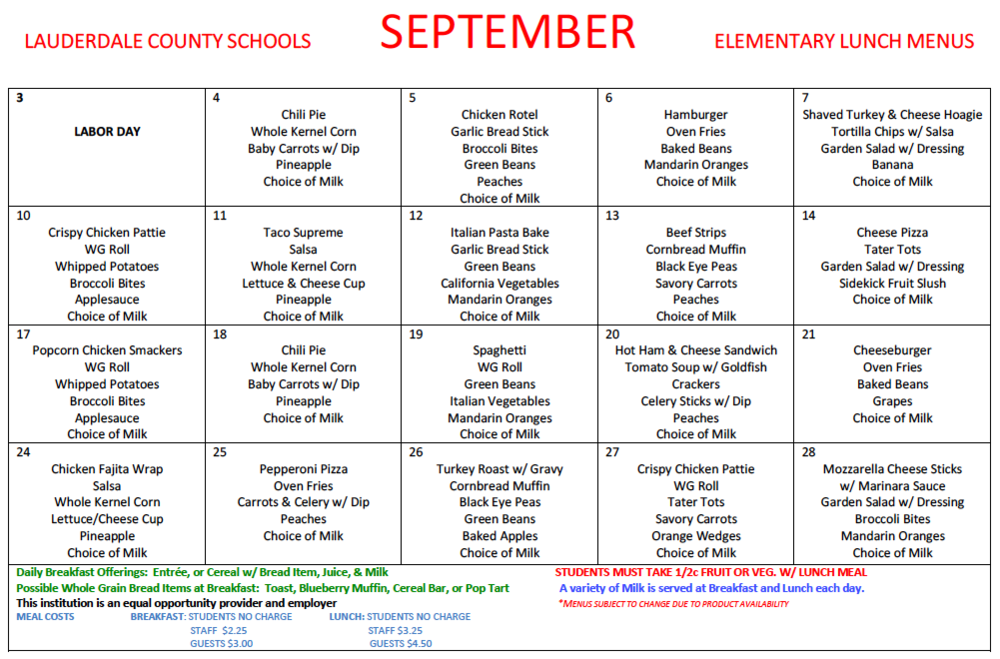 LAUDERDALE COUNTY SCHOOLS SEPTEMBER ELEMENTARY LUNCH MENUS

| 3 LABOR DAY | 4 Chili Pie Whole Kernel Corn Baby Carrots w/ Dip Pineapple Choice of Milk | 5 Chicken Rotel Garlic Bread Stick Broccoli Bites Green Beans Peaches Choice of Milk | 6 Hamburger Oven Fries Baked Beans Mandarin Oranges Choice of Milk | 7 Shaved Turkey & Cheese Hoagie Tortilla Chips w/ Salsa Garden Salad w/ Dressing Banana Choice of Milk |
|---|---|---|---|---|
| 10 Crispy Chicken Pattie WG Roll Whipped Potatoes Broccoli Bites Applesauce Choice of Milk | 11 Taco Supreme Salsa Whole Kernel Corn Lettuce & Cheese Cup Pineapple Choice of Milk | 12 Italian Pasta Bake Garlic Bread Stick Green Beans California Vegetables Mandarin Oranges Choice of Milk | 13 Beef Strips Cornbread Muffin Black Eye Peas Savory Carrots Peaches Choice of Milk | 14 Cheese Pizza Tater Tots Garden Salad w/ Dressing Sidekick Fruit Slush Choice of Milk |
| 17 Popcorn Chicken Smackers WG Roll Whipped Potatoes Broccoli Bites Applesauce Choice of Milk | 18 Chili Pie Whole Kernel Corn Baby Carrots w/ Dip Pineapple Choice of Milk | 19 Spaghetti WG Roll Green Beans Italian Vegetables Mandarin Oranges Choice of Milk | 20 Hot Ham & Cheese Sandwich Tomato Soup w/ Goldfish Crackers Celery Sticks w/ Dip Peaches Choice of Milk | 21 Cheeseburger Oven Fries Baked Beans Grapes Choice of Milk |
| 24 Chicken Fajita Wrap Salsa Whole Kernel Corn Lettuce/Cheese Cup Pineapple Choice of Milk | 25 Pepperoni Pizza Oven Fries Carrots & Celery w/ Dip Peaches Choice of Milk | 26 Turkey Roast w/ Gravy Cornbread Muffin Black Eye Peas Green Beans Baked Apples Choice of Milk | 27 Crispy Chicken Pattie WG Roll Tater Tots Savory Carrots Orange Wedges Choice of Milk | 28 Mozzarella Cheese Sticks w/ Marinara Sauce Garden Salad w/ Dressing Broccoli Bites Mandarin Oranges Choice of Milk |

Daily Breakfast Offerings: Entrée, or Cereal w/ Bread Item, Juice, & Milk
Possible Whole Grain Bread Items at Breakfast: Toast, Blueberry Muffin, Cereal Bar, or Pop Tart
This institution is an equal opportunity provider and employer
MEAL COSTS BREAKFAST: STUDENTS NO CHARGE
STAFF $2.25
GUESTS $3.00
LUNCH: STUDENTS NO CHARGE
STAFF $3.25
GUESTS $4.50

STUDENTS MUST TAKE 1/2c FRUIT OR VEG. W/ LUNCH MEAL
A variety of Milk is served at Breakfast and Lunch each day.
*MENUS SUBJECT TO CHANGE DUE TO PRODUCT AVAILABILITY